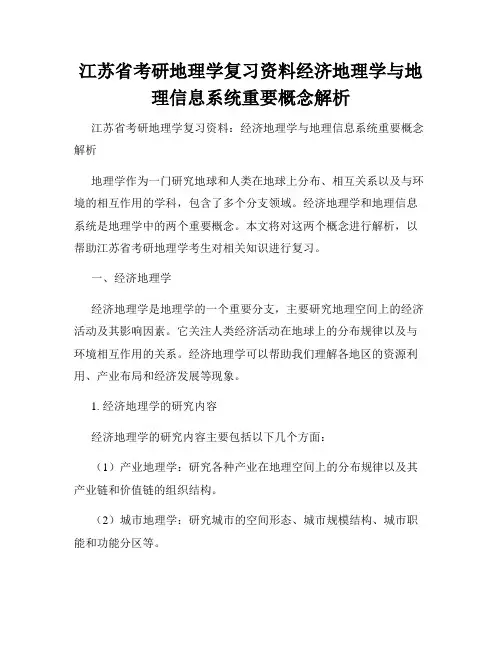 江苏省考研地理学复习资料经济地理学与地理信息系统重要概念解析

江苏省考研地理学复习资料：经济地理学与地理信息系统重要概念解析

地理学作为一门研究地球和人类在地球上分布、相互关系以及与环境的相互作用的学科，包含了多个分支领域。经济地理学和地理信息系统是地理学中的两个重要概念。本文将对这两个概念进行解析，以帮助江苏省考研地理学考生对相关知识进行复习。

一、经济地理学

经济地理学是地理学的一个重要分支，主要研究地理空间上的经济活动及其影响因素。它关注人类经济活动在地球上的分布规律以及与环境相互作用的关系。经济地理学可以帮助我们理解各地区的资源利用、产业布局和经济发展等现象。

1. 经济地理学的研究内容

经济地理学的研究内容主要包括以下几个方面：

（1）产业地理学：研究各种产业在地理空间上的分布规律以及其产业链和价值链的组织结构。

（2）城市地理学：研究城市的空间形态、城市规模结构、城市职能和功能分区等。